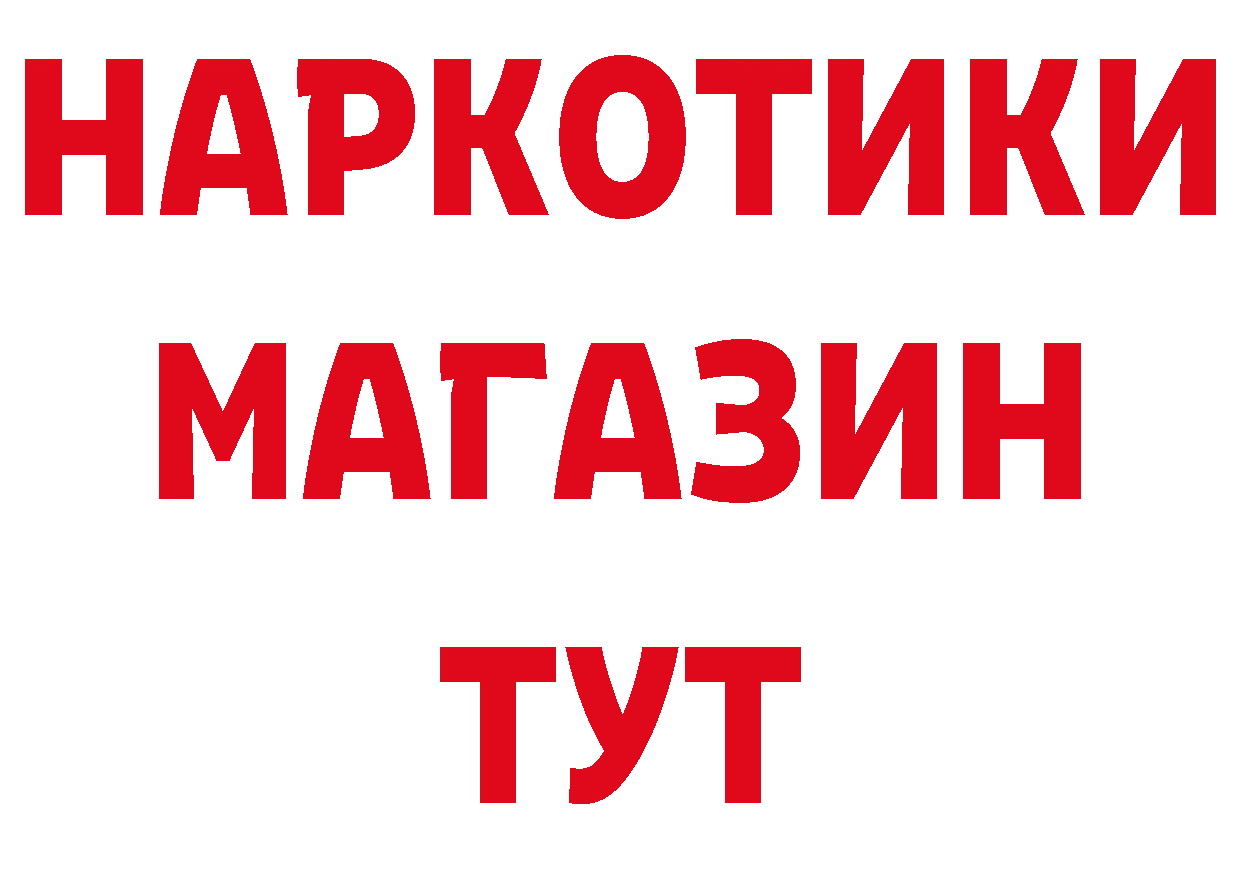 НАРКОТИКИ
МАГАЗИН
ТУТ